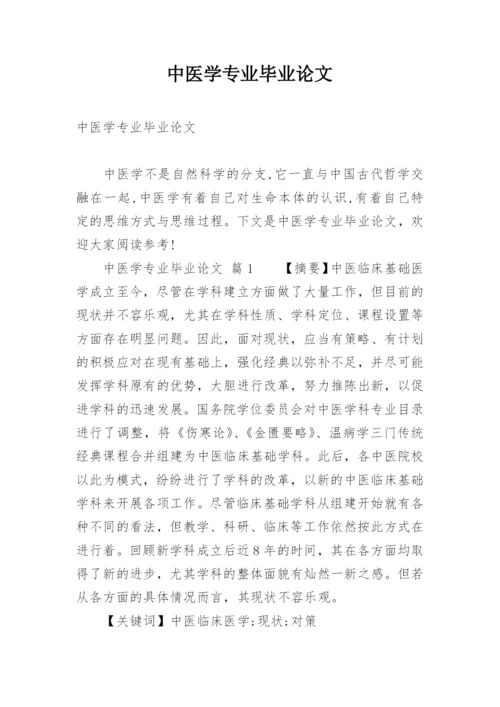 中医学专业毕业论文

中医学专业毕业论文

中医学不是自然科学的分支,它一直与中国古代哲学交融在一起,中医学有着自己对生命本体的认识,有着自己特定的思维方式与思维过程。下文是中医学专业毕业论文，欢迎大家阅读参考!

中医学专业毕业论文 篇1 【摘要】中医临床基础医学成立至今，尽管在学科建立方面做了大量工作，但目前的现状并不容乐观，尤其在学科性质、学科定位、课程设置等方面存在明显问题。因此，面对现状，应当有策略、有计划的积极应对在现有基础上，强化经典以弥补不足，并尽可能发挥学科原有的优势，大胆进行改革，努力推陈出新，以促进学科的迅速发展。国务院学位委员会对中医学科专业目录进行了调整，将《伤寒论》、《金匮要略》、温病学三门传统经典课程合并组建为中医临床基础学科。此后，各中医院校以此为模式，纷纷进行了学科的改革，以新的中医临床基础学科来开展各项工作。尽管临床基础学科从组建开始就有各种不同的看法，但教学、科研、临床等工作依然按此方式在进行着。回顾新学科成立后近8年的时间，其在各方面均取得了新的进步，尤其学科的整体面貌有灿然一新之感。但若从各方面的具体情况而言，其现状不容乐观。

【关键词】中医临床医学;现状;对策